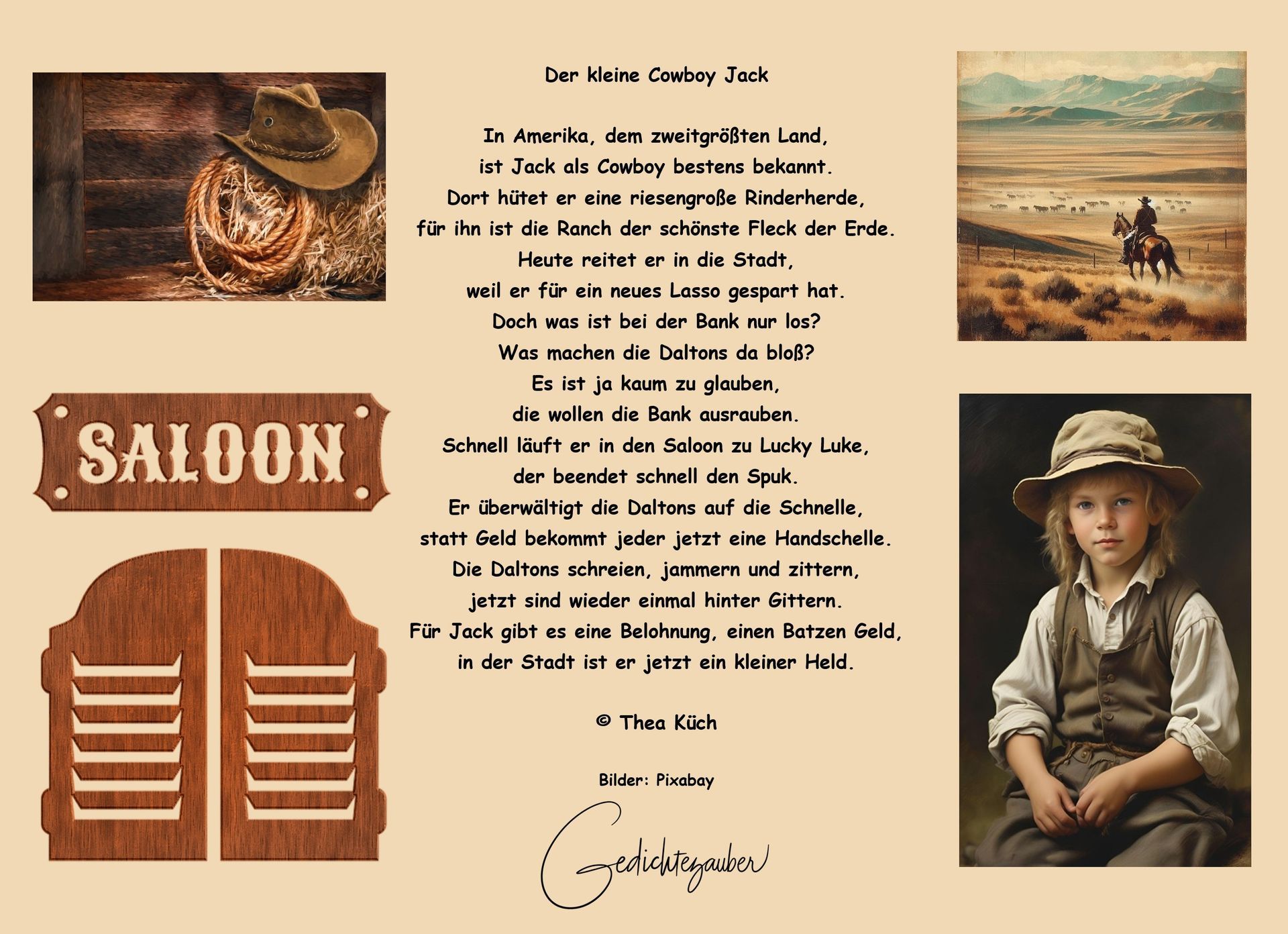 SALOON

Der kleine Cowboy Jack

In Amerika, dem zweitgrößten Land,
ist Jack als Cowboy bestens bekannt.
Dort hütet er eine riesengroße Rinderherde,
für ihn ist die Ranch der schönste Fleck der Erde.
Heute reitet er in die Stadt,
weil er für ein neues Lasso gespart hat.
Doch was ist bei der Bank nur los?
Was machen die Daltons da bloß?
Es ist ja kaum zu glauben,
die wollen die Bank ausrauben.
Schnell läuft er in den Saloon zu Lucky Luke,
der beendet schnell den Spuk.
Er überwältigt die Daltons auf die Schnelle,
statt Geld bekommt jeder jetzt eine Handschelle.
Die Daltons schreien, jammern und zittern,
jetzt sind wieder einmal hinter Gittern.
Für Jack gibt es eine Belohnung, einen Batzen Geld,
in der Stadt ist er jetzt ein kleiner Held.

© Thea Küch

Bilder: Pixabay

Gedichtezauber